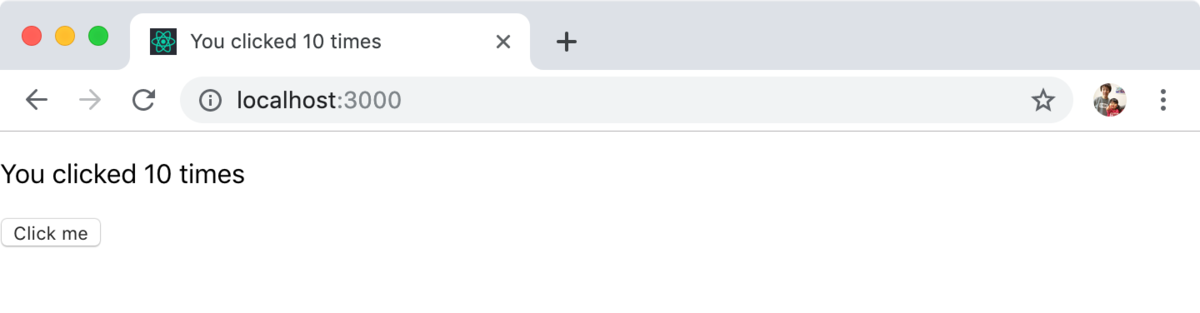 You clicked 10 times

localhost:3000

You clicked 10 times

Click me